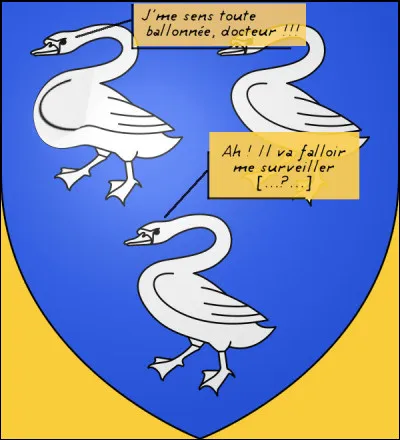 J'me sens toute ballonnée, docteur !!!

Ah ! Il va falloir me surveiller [...?...]